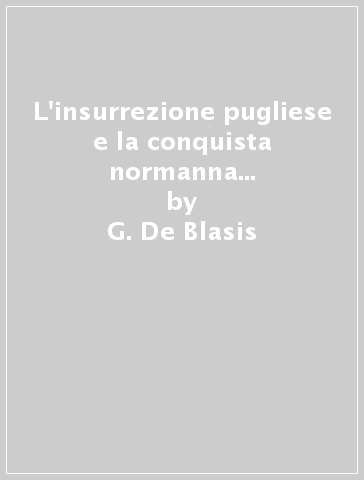 L'insurrezione pugliese e la conquista normanna...
by
G. De Blasis